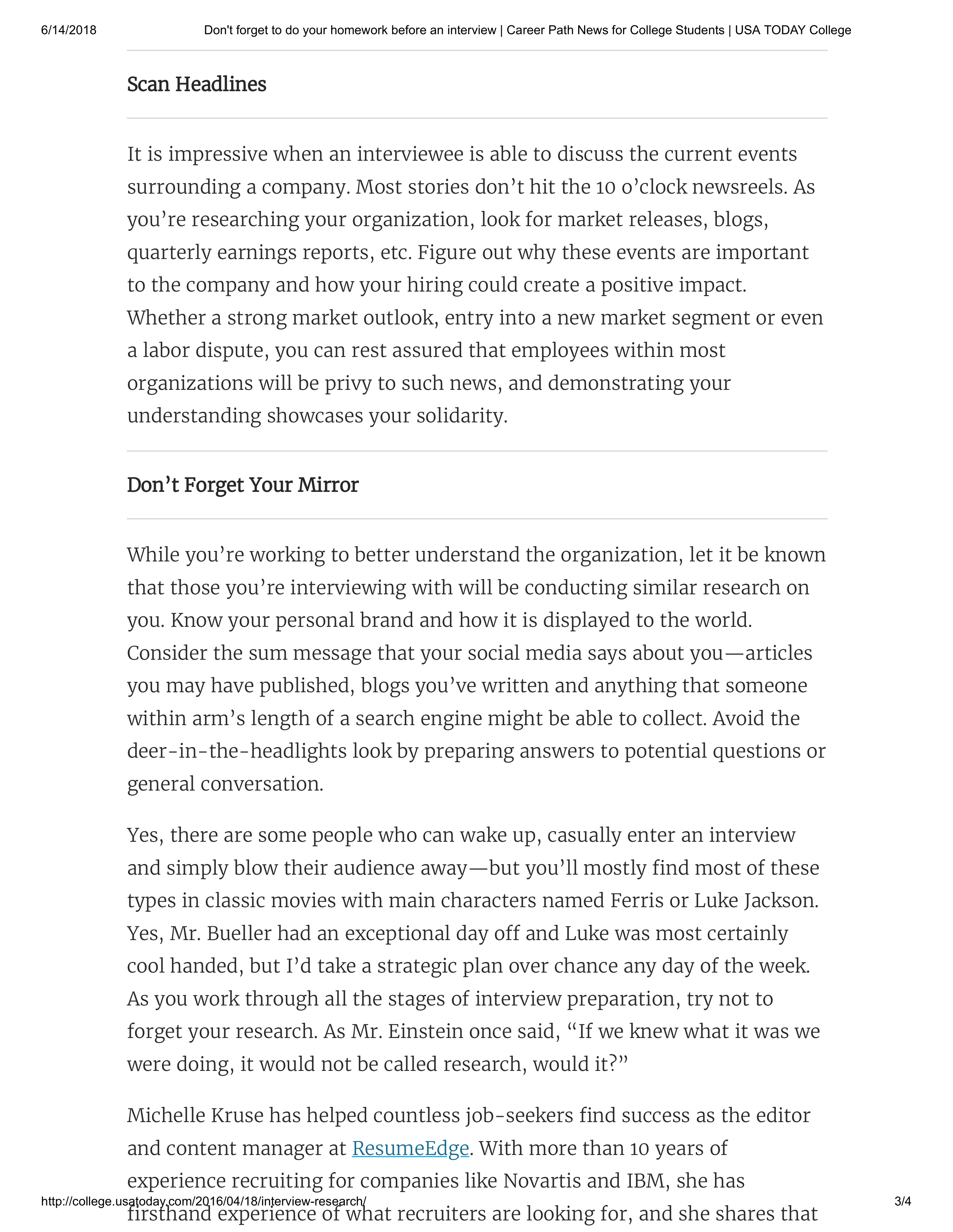 6/14/2018 Don't forget to do your homework before an interview | Career Path News for College Students | USA TODAY College

Scan Headlines

It is impressive when an interviewee is able to discuss the current events surrounding a company. Most stories don't hit the 10 o'clock newsreels. As you're researching your organization, look for market releases, blogs, quarterly earnings reports, etc. Figure out why these events are important to the company and how your hiring could create a positive impact. Whether a strong market outlook, entry into a new market segment or even a labor dispute, you can rest assured that employees within most organizations will be privy to such news, and demonstrating your understanding showcases your solidarity.

Don't Forget Your Mirror

While you're working to better understand the organization, let it be known that those you're interviewing with will be conducting similar research on you. Know your personal brand and how it is displayed to the world. Consider the sum message that your social media says about you—articles you may have published, blogs you've written and anything that someone within arm's length of a search engine might be able to collect. Avoid the deer-in-the-headlights look by preparing answers to potential questions or general conversation.

Yes, there are some people who can wake up, casually enter an interview and simply blow their audience away—but you'll mostly find most of these types in classic movies with main characters named Ferris or Luke Jackson. Yes, Mr. Bueller had an exceptional day off and Luke was most certainly cool handed, but I'd take a strategic plan over chance any day of the week. As you work through all the stages of interview preparation, try not to forget your research. As Mr. Einstein once said, "If we knew what it was we were doing, it would not be called research, would it?"

Michelle Kruse has helped countless job-seekers find success as the editor and content manager at ResumeEdge. With more than 10 years of experience recruiting for companies like Novartis and IBM, she has firsthand experience of what recruiters are looking for, and she shares that

http://college.usatoday.com/2016/04/18/interview-research/ 3/4